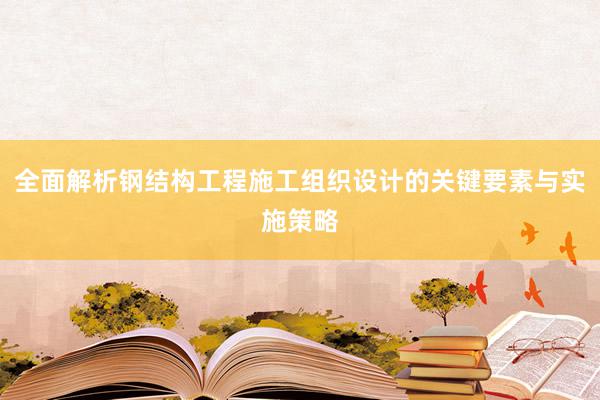 全面解析钢结构工程施工组织设计的关键要素与实施策略